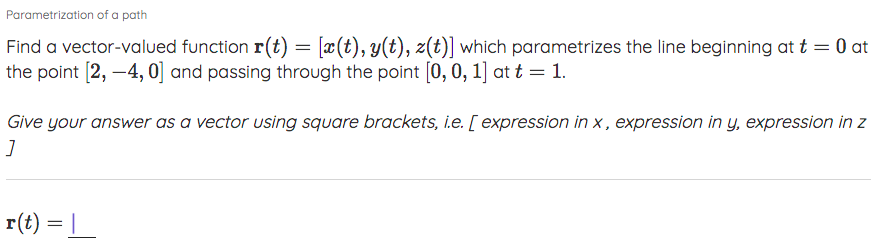 Parametrization of a path

Find a vector-valued function $\mathbf{r}(t) = [x(t), y(t), z(t)]$ which parametrizes the line beginning at $t = 0$ at the point $[2, -4, 0]$ and passing through the point $[0, 0, 1]$ at $t = 1$.

Give your answer as a vector using square brackets, i.e. [ expression in x , expression in y, expression in z ]

$\mathbf{r}(t) =$